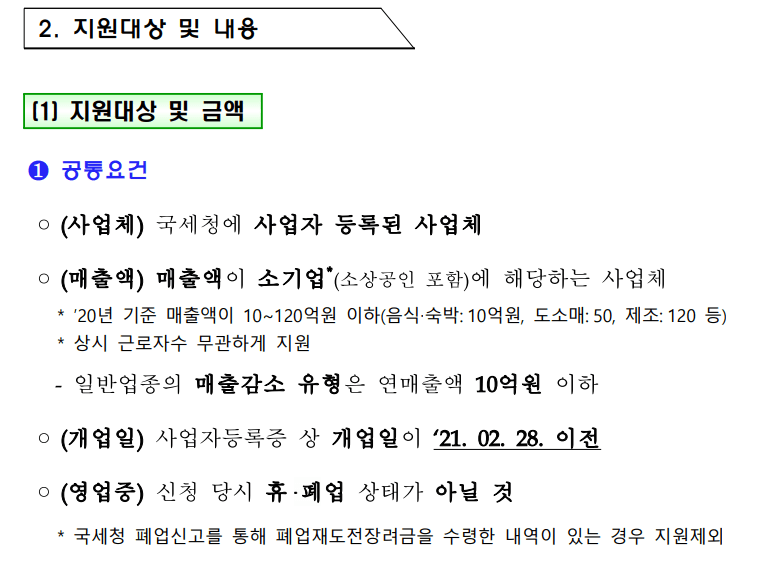 2. 지원대상 및 내용

(1) 지원대상 및 금액

❶ 공통요건

○ (사업체) 국세청에 사업자 등록된 사업체

○ (매출액) 매출액이 소기업$^{*}$(소상공인 포함)에 해당하는 사업체

* '20년 기준 매출액이 10~120억원 이하(음식·숙박: 10억원, 도소매: 50, 제조: 120 등)

* 상시 근로자수 무관하게 지원

- 일반업종의 매출감소 유형은 연매출액 10억원 이하

○ (개업일) 사업자등록증 상 개업일이 '21. 02. 28. 이전

○ (영업중) 신청 당시 휴·폐업 상태가 아닐 것

* 국세청 폐업신고를 통해 폐업재도전장려금을 수령한 내역이 있는 경우 지원제외